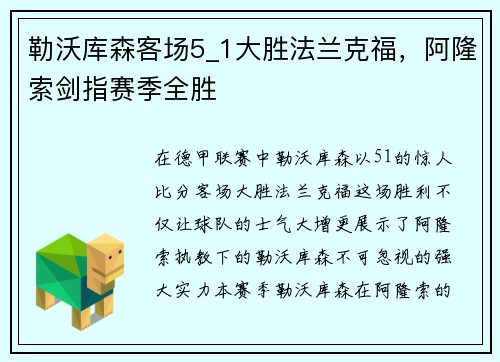 勒沃库森客场5_1大胜法兰克福，阿隆索剑指赛季全胜

在德甲联赛中勒沃库森以51的惊人比分客场大胜法兰克福这场胜利不仅让球队的士气大增更展示了阿隆索执教下的勒沃库森不可忽视的强大实力本赛季勒沃库森在阿隆索的